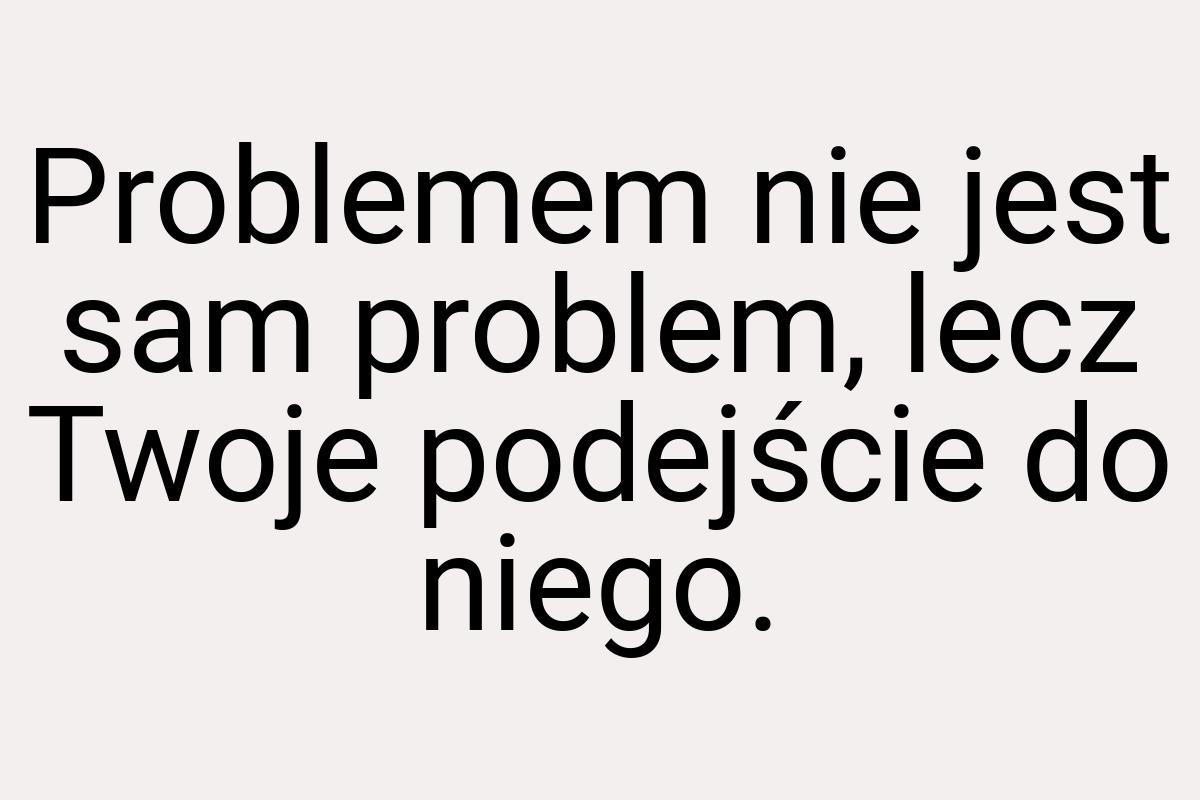 Problemem nie jest sam problem, lecz Twoje podejście do niego.